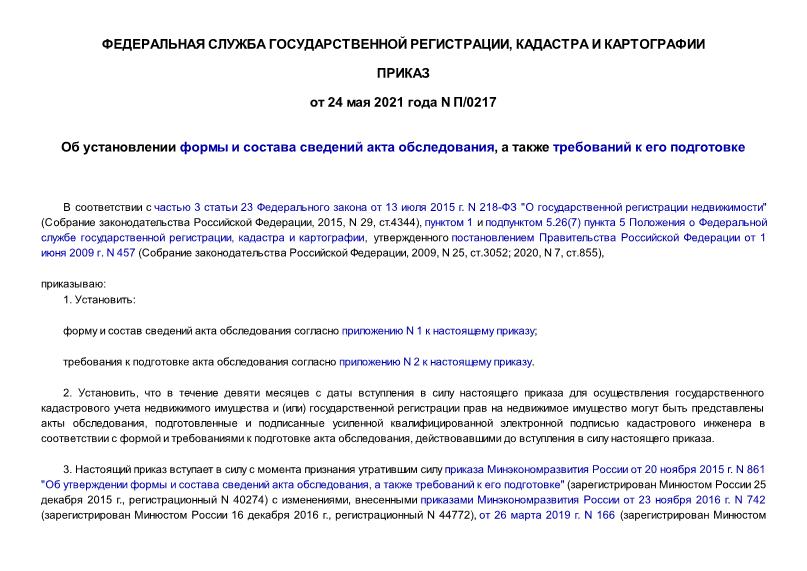 ФЕДЕРАЛЬНАЯ СЛУЖБА ГОСУДАРСТВЕННОЙ РЕГИСТРАЦИИ, КАДАСТРА И КАРТОГРАФИИ

ПРИКАЗ

от 24 мая 2021 года N П/0217

Об установлении формы и состава сведений акта обследования, а также требований к его подготовке

В соответствии с частью 3 статьи 23 Федерального закона от 13 июля 2015 г. N 218-ФЗ "О государственной регистрации недвижимости" (Собрание законодательства Российской Федерации, 2015, N 29, ст.4344), пунктом 1 и подпунктом 5.26(7) пункта 5 Положения о Федеральной службе государственной регистрации, кадастра и картографии, утвержденного постановлением Правительства Российской Федерации от 1 июня 2009 г. N 457 (Собрание законодательства Российской Федерации, 2009, N 25, ст.3052; 2020, N 7, ст.855),

приказываю:

1. Установить:

форму и состав сведений акта обследования согласно приложению N 1 к настоящему приказу;

требования к подготовке акта обследования согласно приложению N 2 к настоящему приказу.

2. Установить, что в течение девяти месяцев с даты вступления в силу настоящего приказа для осуществления государственного кадастрового учета недвижимого имущества и (или) государственной регистрации прав на недвижимое имущество могут быть представлены акты обследования, подготовленные и подписанные усиленной квалифицированной электронной подписью кадастрового инженера в соответствии с формой и требованиями к подготовке акта обследования, действовавшими до вступления в силу настоящего приказа.

3. Настоящий приказ вступает в силу с момента признания утратившим силу приказа Минэкономразвития России от 20 ноября 2015 г. N 861 "Об утверждении формы и состава сведений акта обследования, а также требований к его подготовке" (зарегистрирован Минюстом России 25 декабря 2015 г., регистрационный N 40274) с изменениями, внесенными приказами Минэкономразвития России от 23 ноября 2016 г. N 742 (зарегистрирован Минюстом России 16 декабря 2016 г., регистрационный N 44772), от 26 марта 2019 г. N 166 (зарегистрирован Минюстом